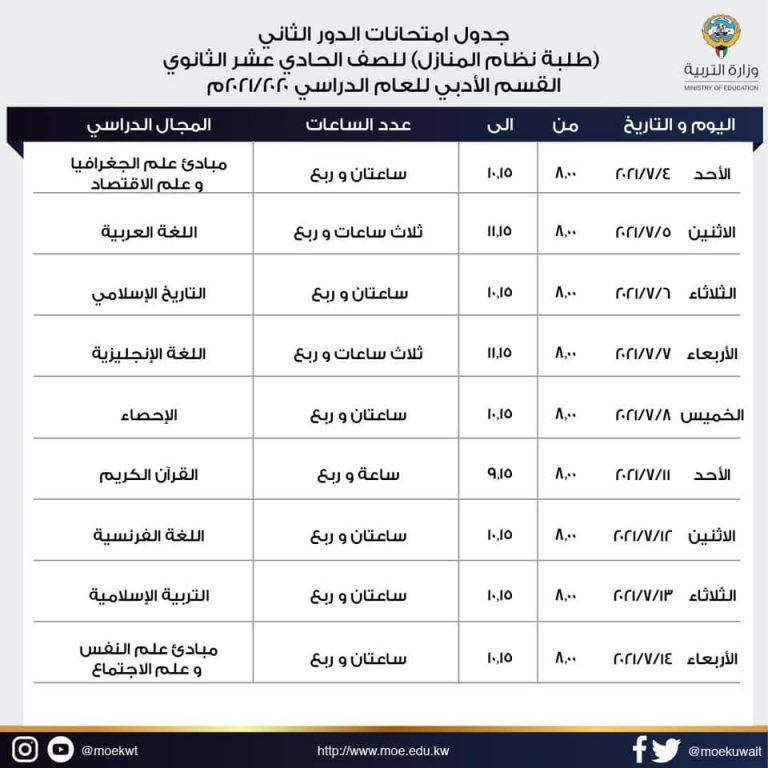 وزارة التربية
MINISTRY OF EDUCATION

جدول امتحانات الدور الثاني
(طلبة نظام المنازل) للصف الحادي عشر الثانوي
القسم الأدبي للعام الدراسي ٢٠٢١/٢٠٢٠م

| اليوم و التاريخ | من | الى | عدد الساعات | المجال الدراسي |
|---|---|---|---|---|
| الأحد ٢٠٢١/٧/٤ | ٨,٠٠ | ١٠,١٥ | ساعتان و ربع | مبادئ علم الجغرافيا و علم الاقتصاد |
| الاثنين ٢٠٢١/٧/٥ | ٨,٠٠ | ١١,١٥ | ثلاث ساعات و ربع | اللغة العربية |
| الثلاثاء ٢٠٢١/٧/٦ | ٨,٠٠ | ١٠,١٥ | ساعتان و ربع | التاريخ الإسلامي |
| الأربعاء ٢٠٢١/٧/٧ | ٨,٠٠ | ١١,١٥ | ثلاث ساعات و ربع | اللغة الإنجليزية |
| الخميس ٢٠٢١/٧/٨ | ٨,٠٠ | ١٠,١٥ | ساعتان و ربع | الإحصاء |
| الأحد ٢٠٢١/٧/١١ | ٨,٠٠ | ٩,١٥ | ساعة و ربع | القرآن الكريم |
| الاثنين ٢٠٢١/٧/١٢ | ٨,٠٠ | ١٠,١٥ | ساعتان و ربع | اللغة الفرنسية |
| الثلاثاء ٢٠٢١/٧/١٣ | ٨,٠٠ | ١٠,١٥ | ساعتان و ربع | التربية الإسلامية |
| الأربعاء ٢٠٢١/٧/١٤ | ٨,٠٠ | ١٠,١٥ | ساعتان و ربع | مبادئ علم النفس و علم الاجتماع |

@moekwt http://www.moe.edu.kw @moekuwait